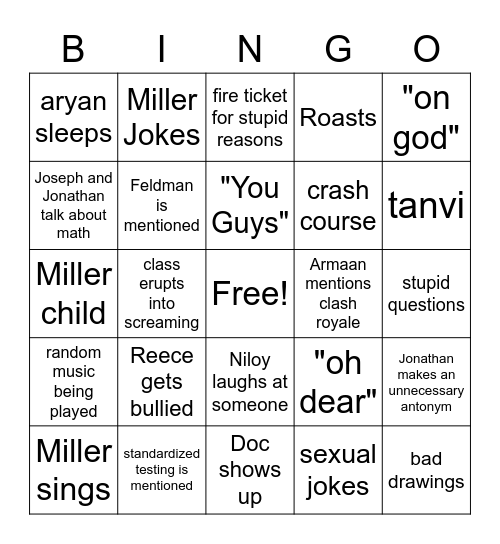 | B | I | N | G | O |
|---|---|---|---|---|
| aryan sleeps | Miller Jokes | fire ticket for stupid reasons | Roasts | "on god" |
| Joseph and Jonathan talk about math | Feldman is mentioned | "You Guys" | crash course | tanvi |
| Miller child | class erupts into screaming | Free! | Armaan mentions clash royale | stupid questions |
| random music being played | Reece gets bullied | Niloy laughs at someone | "oh dear" | Jonathan makes an unnecessary antonym |
| Miller sings | standardized testing is mentioned | Doc shows up | sexual jokes | bad drawings |